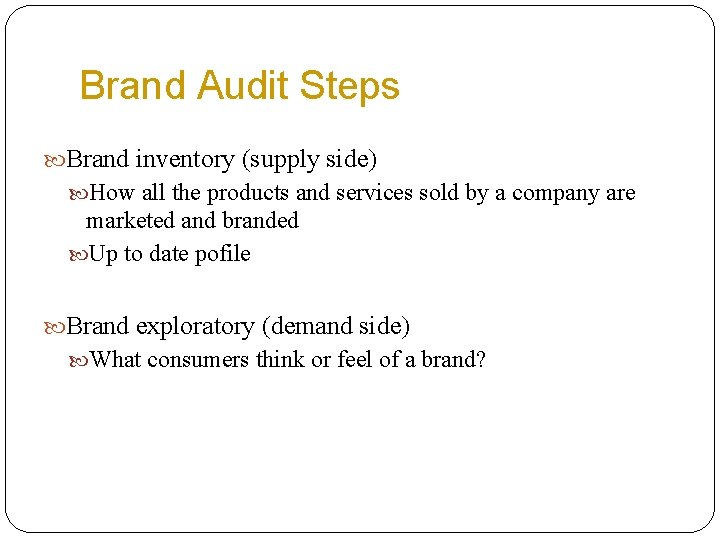 Brand Audit Steps

Brand inventory (supply side)

How all the products and services sold by a company are marketed and branded

Up to date pofile

Brand exploratory (demand side)

What consumers think or feel of a brand?